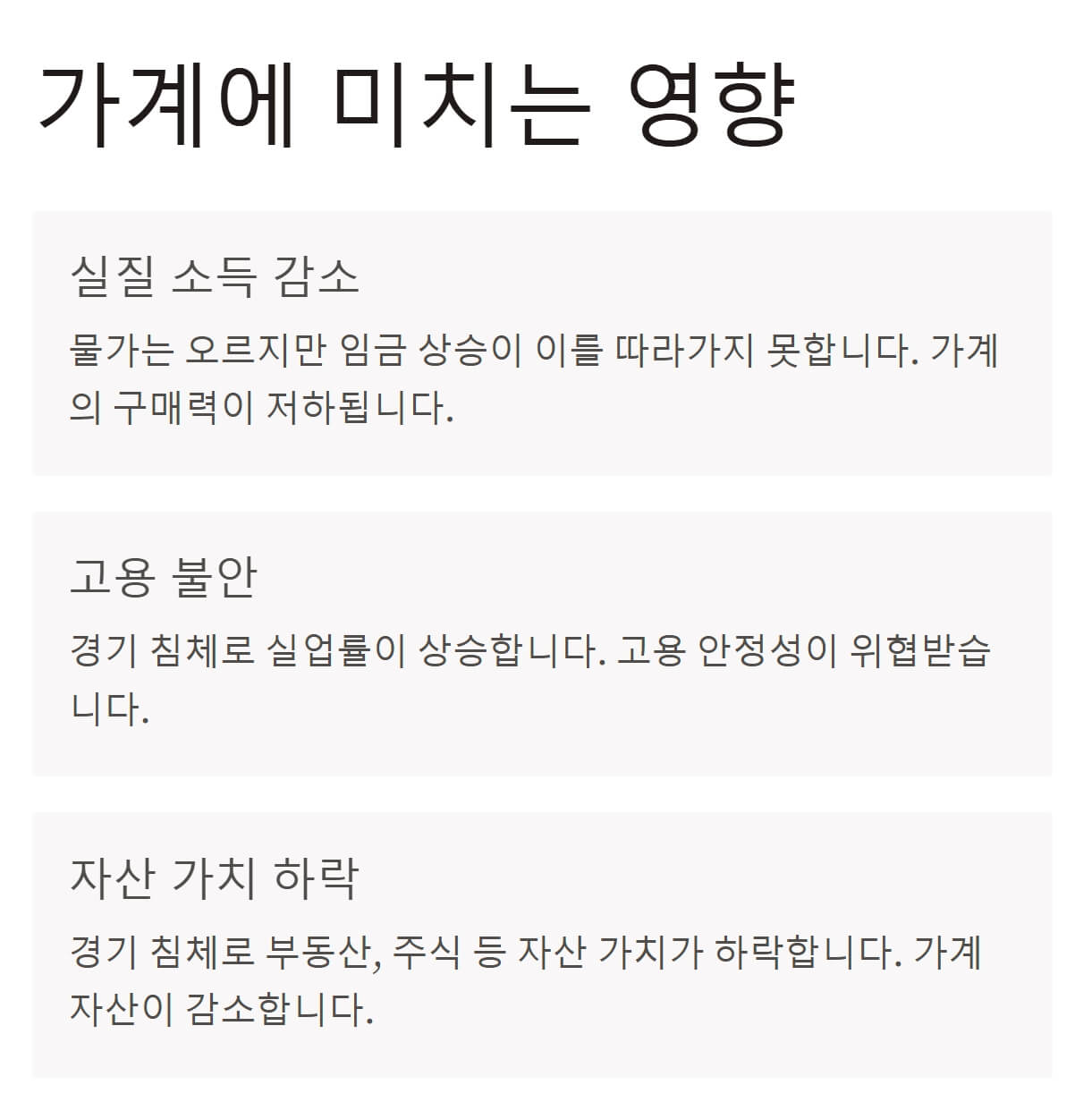 가계에 미치는 영향

실질 소득 감소

물가는 오르지만 임금 상승이 이를 따라가지 못합니다. 가계의 구매력이 저하됩니다.

고용 불안

경기 침체로 실업률이 상승합니다. 고용 안정성이 위협받습니다.

자산 가치 하락

경기 침체로 부동산, 주식 등 자산 가치가 하락합니다. 가계 자산이 감소합니다.